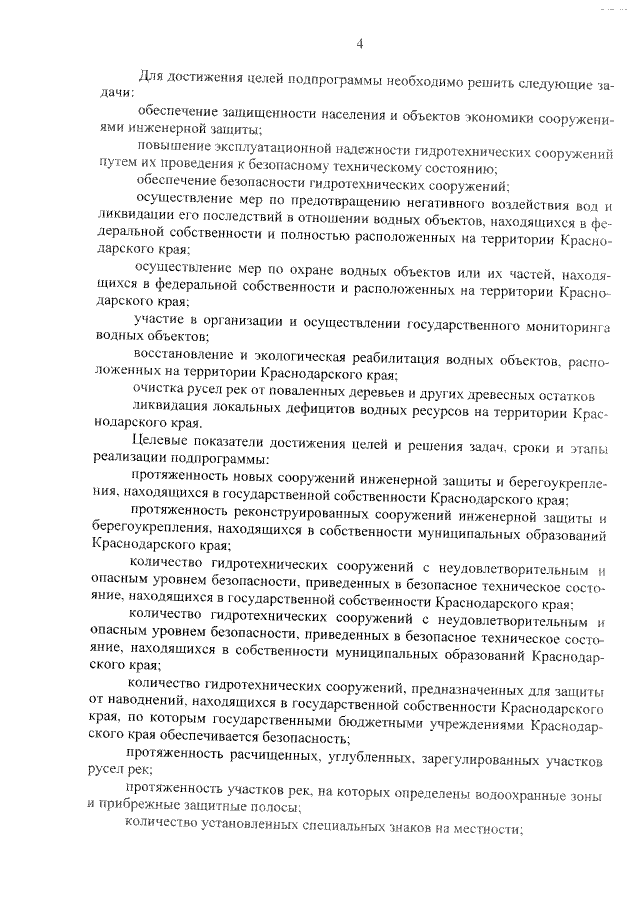 4

Для достижения целей подпрограммы необходимо решить следующие задачи:

обеспечение защищенности населения и объектов экономики сооружениями инженерной защиты;

повышение эксплуатационной надежности гидротехнических сооружений путем их проведения к безопасному техническому состоянию;

обеспечение безопасности гидротехнических сооружений;

осуществление мер по предотвращению негативного воздействия вод и ликвидации его последствий в отношении водных объектов, находящихся в федеральной собственности и полностью расположенных на территории Краснодарского края;

осуществление мер по охране водных объектов или их частей, находящихся в федеральной собственности и расположенных на территории Краснодарского края;

участие в организации и осуществлении государственного мониторинга водных объектов;

восстановление и экологическая реабилитация водных объектов, расположенных на территории Краснодарского края;

очистка русел рек от поваленных деревьев и других древесных остатков

ликвидация локальных дефицитов водных ресурсов на территории Краснодарского края.

Целевые показатели достижения целей и решения задач, сроки и этапы реализации подпрограммы:

протяженность новых сооружений инженерной защиты и берегоукрепления, находящихся в государственной собственности Краснодарского края;

протяженность реконструированных сооружений инженерной защиты и берегоукрепления, находящихся в собственности муниципальных образований Краснодарского края;

количество гидротехнических сооружений с неудовлетворительным и опасным уровнем безопасности, приведенных в безопасное техническое состояние, находящихся в государственной собственности Краснодарского края;

количество гидротехнических сооружений с неудовлетворительным и опасным уровнем безопасности, приведенных в безопасное техническое состояние, находящихся в собственности муниципальных образований Краснодарского края;

количество гидротехнических сооружений, предназначенных для защиты от наводнений, находящихся в государственной собственности Краснодарского края, по которым государственными бюджетными учреждениями Краснодарского края обеспечивается безопасность;

протяженность расчищенных, углубленных, зарегулированных участков русел рек;

протяженность участков рек, на которых определены водоохранные зоны и прибрежные защитные полосы;

количество установленных специальных знаков на местности;